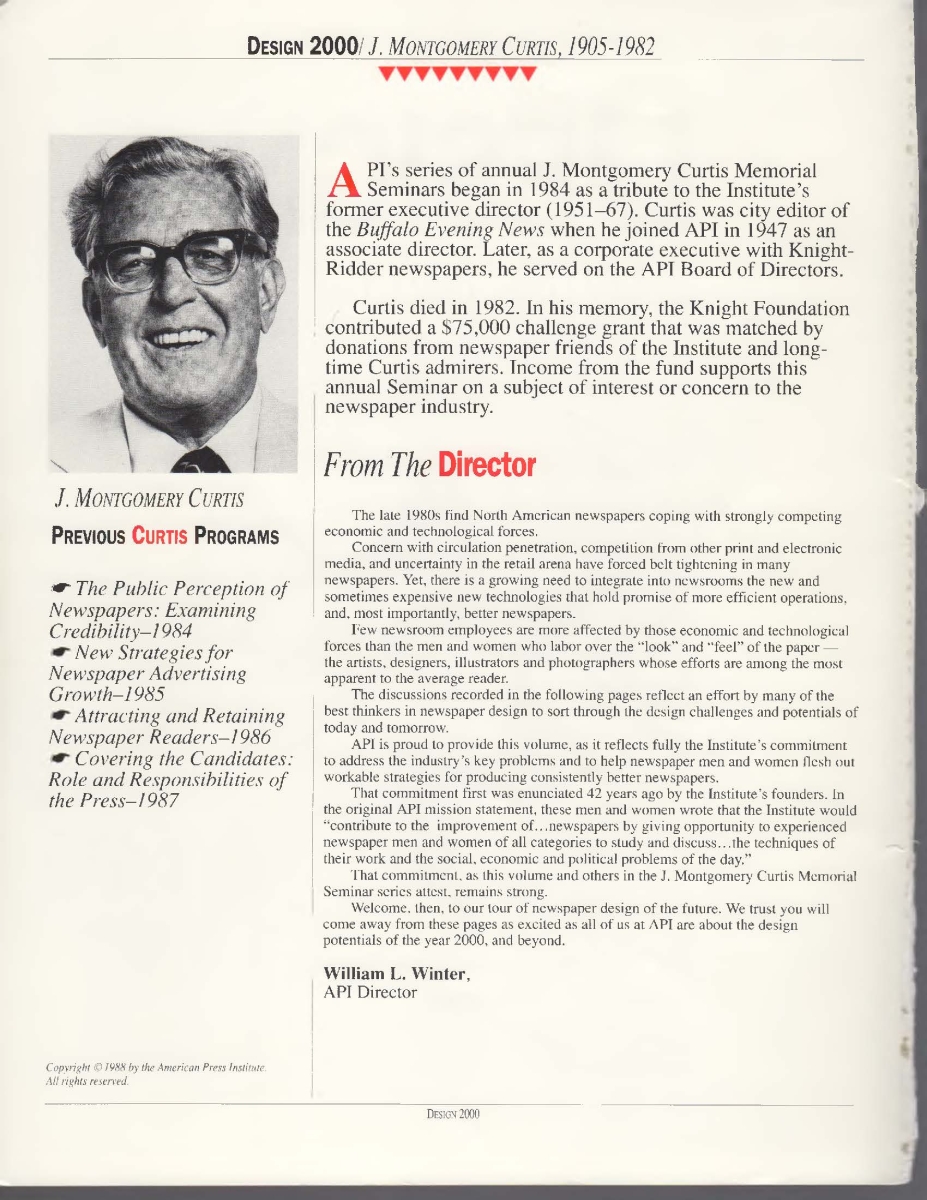 DESIGN 2000/ J. MONTGOMERY CURTIS, 1905-1982

J. MONTGOMERY CURTIS

PREVIOUS CURTIS PROGRAMS

☛ The Public Perception of Newspapers: Examining Credibility–1984
☛ New Strategies for Newspaper Advertising Growth–1985
☛ Attracting and Retaining Newspaper Readers–1986
☛ Covering the Candidates: Role and Responsibilities of the Press–1987

Copyright © 1988 by the American Press Institute. All rights reserved.

API's series of annual J. Montgomery Curtis Memorial Seminars began in 1984 as a tribute to the Institute's former executive director (1951–67). Curtis was city editor of the Buffalo Evening News when he joined API in 1947 as an associate director. Later, as a corporate executive with Knight-Ridder newspapers, he served on the API Board of Directors.

Curtis died in 1982. In his memory, the Knight Foundation contributed a $75,000 challenge grant that was matched by donations from newspaper friends of the Institute and long-time Curtis admirers. Income from the fund supports this annual Seminar on a subject of interest or concern to the newspaper industry.

From The Director

The late 1980s find North American newspapers coping with strongly competing economic and technological forces.

Concern with circulation penetration, competition from other print and electronic media, and uncertainty in the retail arena have forced belt tightening in many newspapers. Yet, there is a growing need to integrate into newsrooms the new and sometimes expensive new technologies that hold promise of more efficient operations, and, most importantly, better newspapers.

Few newsroom employees are more affected by those economic and technological forces than the men and women who labor over the "look" and "feel" of the paper — the artists, designers, illustrators and photographers whose efforts are among the most apparent to the average reader.

The discussions recorded in the following pages reflect an effort by many of the best thinkers in newspaper design to sort through the design challenges and potentials of today and tomorrow.

API is proud to provide this volume, as it reflects fully the Institute's commitment to address the industry's key problems and to help newspaper men and women flesh out workable strategies for producing consistently better newspapers.

That commitment first was enunciated 42 years ago by the Institute's founders. In the original API mission statement, these men and women wrote that the Institute would "contribute to the improvement of…newspapers by giving opportunity to experienced newspaper men and women of all categories to study and discuss…the techniques of their work and the social, economic and political problems of the day."

That commitment, as this volume and others in the J. Montgomery Curtis Memorial Seminar series attest, remains strong.

Welcome, then, to our tour of newspaper design of the future. We trust you will come away from these pages as excited as all of us at API are about the design potentials of the year 2000, and beyond.

William L. Winter,
API Director

DESIGN 2000